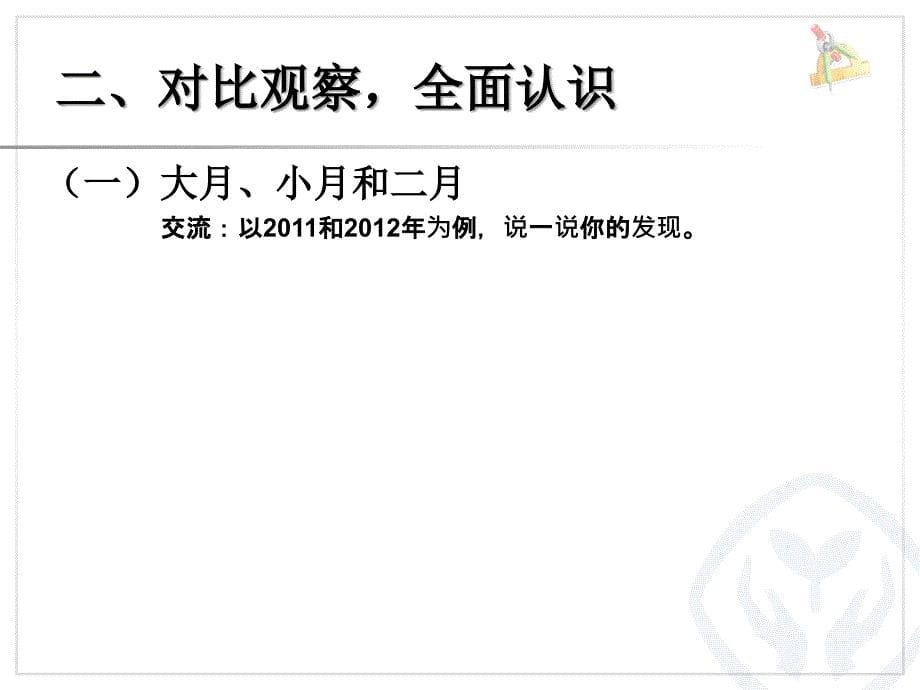 二、对比观察，全面认识

（一）大月、小月和二月

交流：以2011和2012年为例，说一说你的发现。